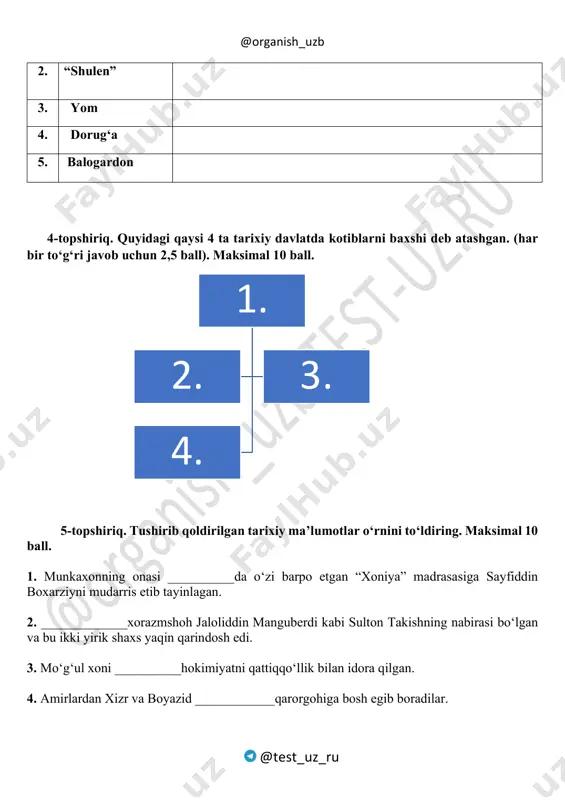 @organish_uzb

| 2. | "Shulen" |  |
|---|---|---|
| 3. | Yom |  |
| 4. | Dorug'a |  |
| 5. | Balogardon |  |

4-topshiriq. Quyidagi qaysi 4 ta tarixiy davlatda kotiblarni baxshi deb atashgan. (har bir to'g'ri javob uchun 2,5 ball). Maksimal 10 ball.

1.

2.

3.

4.

5-topshiriq. Tushirib qoldirilgan tarixiy ma'lumotlar o'rnini to'ldiring. Maksimal 10 ball.

1. Munkaxonning onasi ____da o'zi barpo etgan "Xoniya" madrasasiga Sayfiddin Boxarziyni mudarris etib tayinlagan.

2. ____xorazmshoh Jaloliddin Manguberdi kabi Sulton Takishning nabirasi bo'lgan va bu ikki yirik shaxs yaqin qarindosh edi.

3. Mo'g'ul xoni ____hokimiyatni qattiqqo'llik bilan idora qilgan.

4. Amirlardan Xizr va Boyazid ____qarorgohiga bosh egib boradilar.

@test_uz_ru

FaylHub.uz

@organish_uzb TEST-UZ.RU